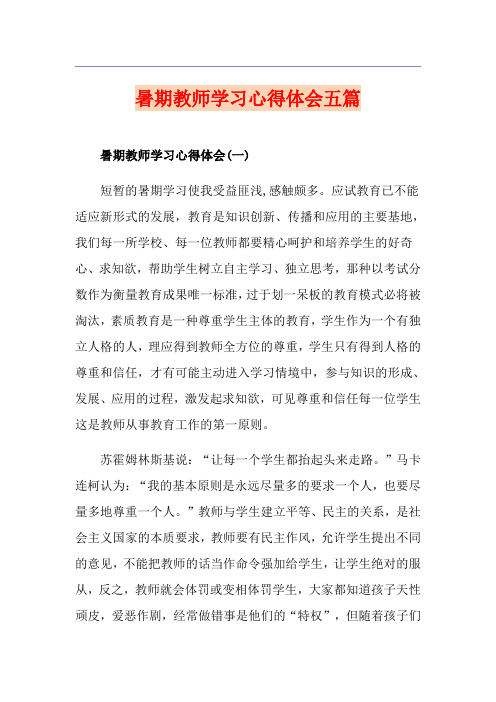 暑期教师学习心得体会五篇

暑期教师学习心得体会(一)

短暂的暑期学习使我受益匪浅,感触颇多。应试教育已不能适应新形式的发展，教育是知识创新、传播和应用的主要基地，我们每一所学校、每一位教师都要精心呵护和培养学生的好奇心、求知欲，帮助学生树立自主学习、独立思考，那种以考试分数作为衡量教育成果唯一标准，过于划一呆板的教育模式必将被淘汰，素质教育是一种尊重学生主体的教育，学生作为一个有独立人格的人，理应得到教师全方位的尊重，学生只有得到人格的尊重和信任，才有可能主动进入学习情境中，参与知识的形成、发展、应用的过程，激发起求知欲，可见尊重和信任每一位学生这是教师从事教育工作的第一原则。

苏霍姆林斯基说：“让每一个学生都抬起头来走路。”马卡连柯认为：“我的基本原则是永远尽量多的要求一个人，也要尽量多地尊重一个人。”教师与学生建立平等、民主的关系，是社会主义国家的本质要求，教师要有民主作风，允许学生提出不同的意见，不能把教师的话当作命令强加给学生，让学生绝对的服从，反之，教师就会体罚或变相体罚学生，大家都知道孩子天性顽皮，爱恶作剧，经常做错事是他们的“特权”，但随着孩子们